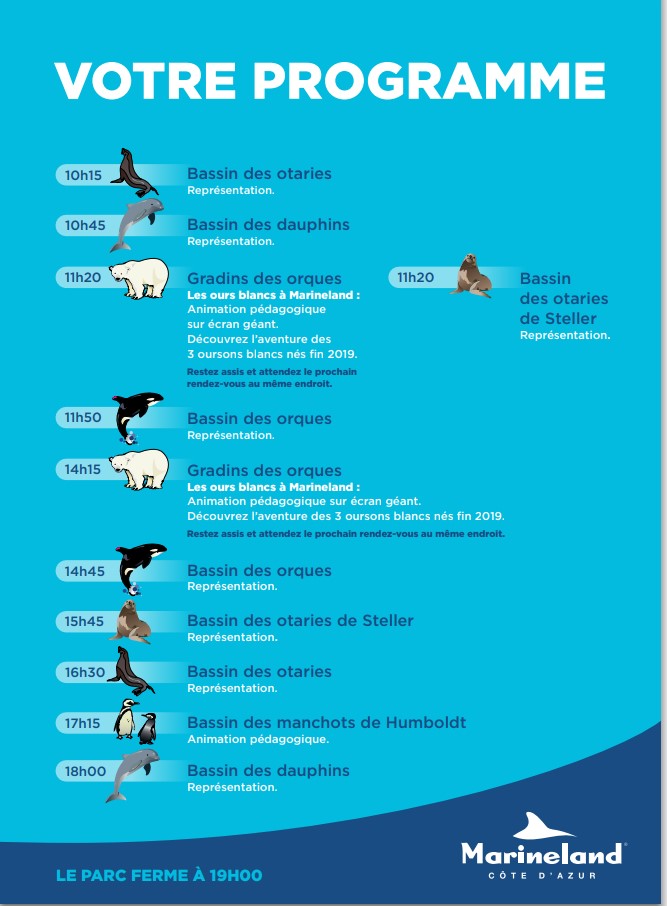 VOTRE PROGRAMME

10h15 Bassin des otaries
Représentation.

10h45 Bassin des dauphins
Représentation.

11h20 Gradins des orques
Les ours blancs à Marineland :
Animation pédagogique sur écran géant.
Découvrez l'aventure des 3 oursons blancs nés fin 2019.
Restez assis et attendez le prochain rendez-vous au même endroit.

11h20 Bassin des otaries de Steller
Représentation.

11h50 Bassin des orques
Représentation.

14h15 Gradins des orques
Les ours blancs à Marineland :
Animation pédagogique sur écran géant.
Découvrez l'aventure des 3 oursons blancs nés fin 2019.
Restez assis et attendez le prochain rendez-vous au même endroit.

14h45 Bassin des orques
Représentation.

15h45 Bassin des otaries de Steller
Représentation.

16h30 Bassin des otaries
Représentation.

17h15 Bassin des manchots de Humboldt
Animation pédagogique.

18h00 Bassin des dauphins
Représentation.

LE PARC FERME À 19H00

Marineland
CÔTE D'AZUR